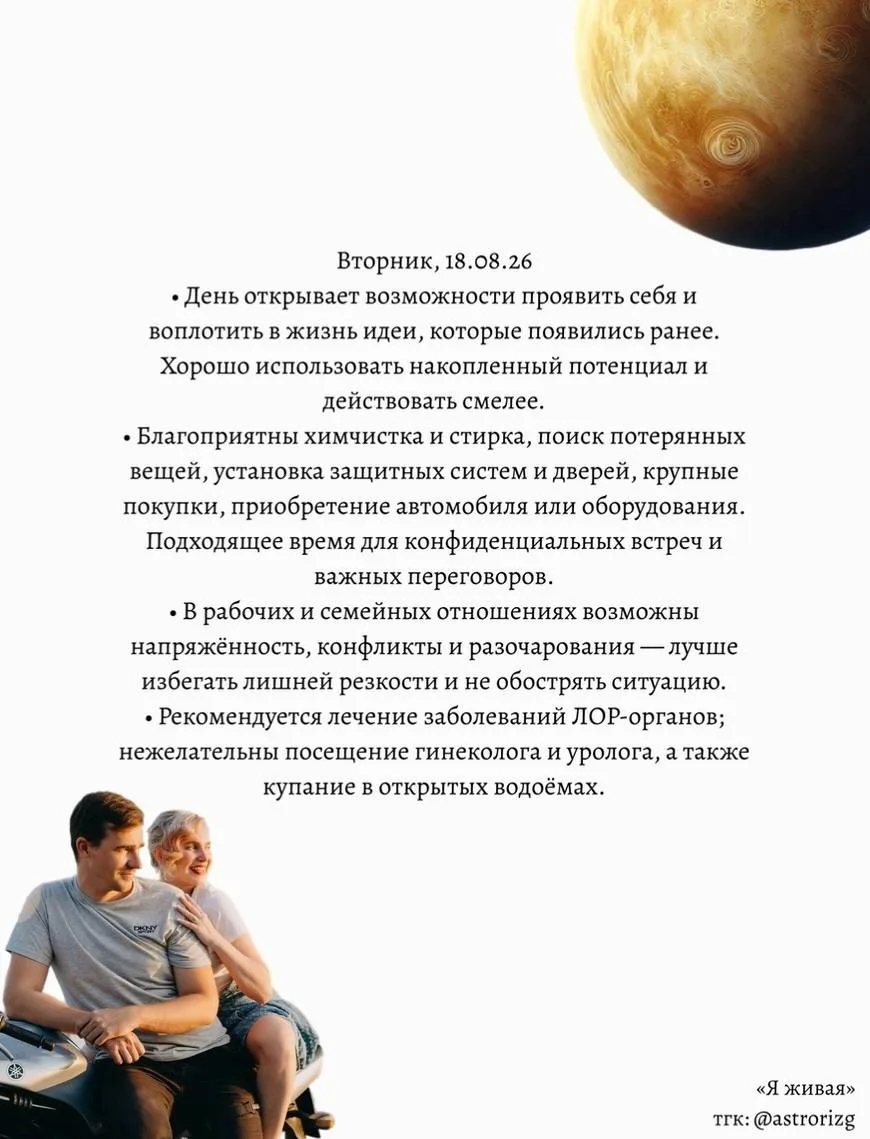 Вторник, 18.08.26

• День открывает возможности проявить себя и воплотить в жизнь идеи, которые появились ранее. Хорошо использовать накопленный потенциал и действовать смелее.

• Благоприятны химчистка и стирка, поиск потерянных вещей, установка защитных систем и дверей, крупные покупки, приобретение автомобиля или оборудования. Подходящее время для конфиденциальных встреч и важных переговоров.

• В рабочих и семейных отношениях возможны напряжённость, конфликты и разочарования — лучше избегать лишней резкости и не обострять ситуацию.

• Рекомендуется лечение заболеваний ЛОР-органов; нежелательны посещение гинеколога и уролога, а также купание в открытых водоёмах.

«Я живая»
тгк: @astrorizg